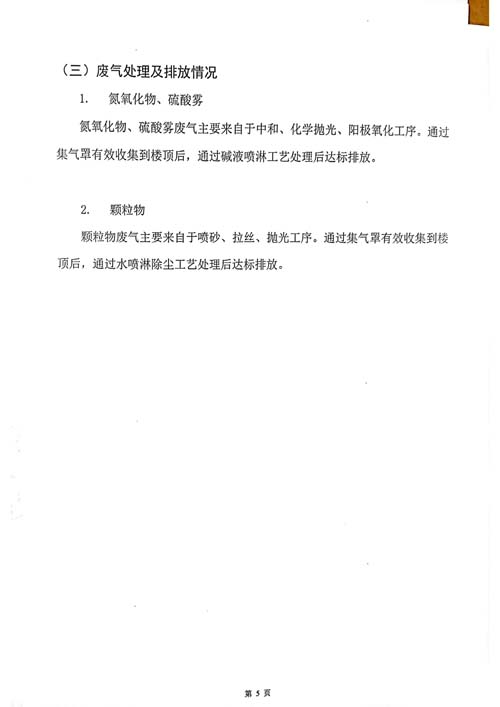 （三）废气处理及排放情况

1. 氮氧化物、硫酸雾

氮氧化物、硫酸雾废气主要来自于中和、化学抛光、阳极氧化工序。通过集气罩有效收集到楼顶后，通过碱液喷淋工艺处理后达标排放。

2. 颗粒物

颗粒物废气主要来自于喷砂、拉丝、抛光工序。通过集气罩有效收集到楼顶后，通过水喷淋除尘工艺处理后达标排放。

第 5 页